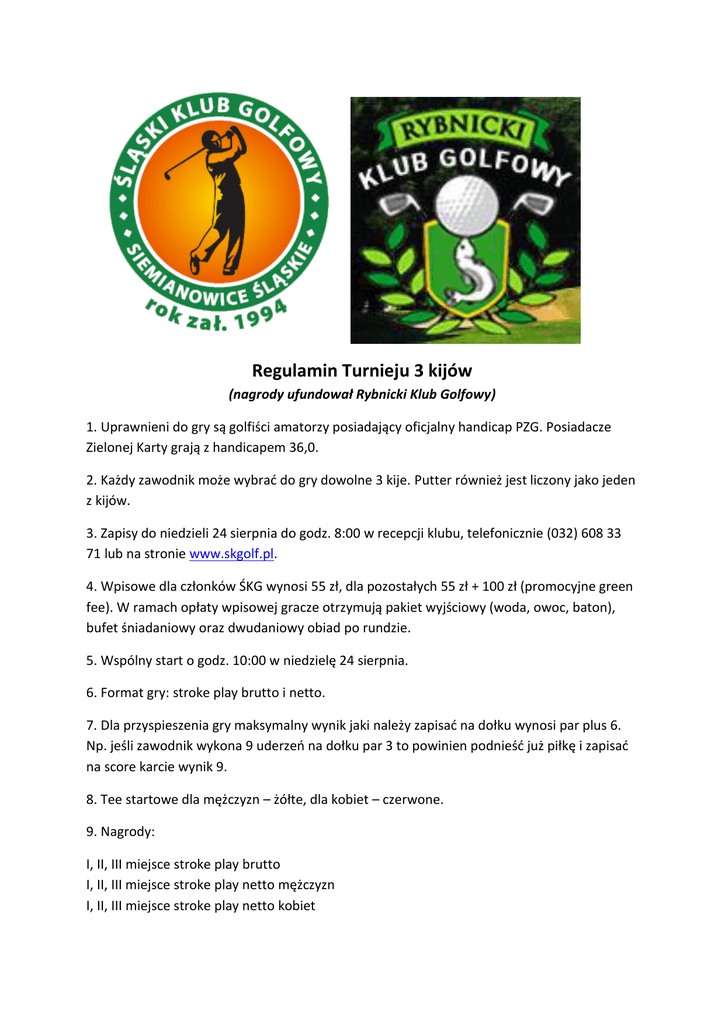 ŚLĄSKI KLUB GOLFOWY
SIEMIANOWICE ŚLĄSKIE
rok zał. 1994

RYBNICKI
KLUB GOLFOWY

Regulamin Turnieju 3 kijów
(nagrody ufundował Rybnicki Klub Golfowy)

1. Uprawnieni do gry są golfiści amatorzy posiadający oficjalny handicap PZG. Posiadacze Zielonej Karty grają z handicapem 36,0.

2. Każdy zawodnik może wybrać do gry dowolne 3 kije. Putter również jest liczony jako jeden z kijów.

3. Zapisy do niedzieli 24 sierpnia do godz. 8:00 w recepcji klubu, telefonicznie (032) 608 33 71 lub na stronie www.skgolf.pl.

4. Wpisowe dla członków ŚKG wynosi 55 zł, dla pozostałych 55 zł + 100 zł (promocyjne green fee). W ramach opłaty wpisowej gracze otrzymują pakiet wyjściowy (woda, owoc, baton), bufet śniadaniowy oraz dwudaniowy obiad po rundzie.

5. Wspólny start o godz. 10:00 w niedzielę 24 sierpnia.

6. Format gry: stroke play brutto i netto.

7. Dla przyspieszenia gry maksymalny wynik jaki należy zapisać na dołku wynosi par plus 6. Np. jeśli zawodnik wykona 9 uderzeń na dołku par 3 to powinien podnieść już piłkę i zapisać na score karcie wynik 9.

8. Tee startowe dla mężczyzn – żółte, dla kobiet – czerwone.

9. Nagrody:

I, II, III miejsce stroke play brutto
I, II, III miejsce stroke play netto mężczyzn
I, II, III miejsce stroke play netto kobiet